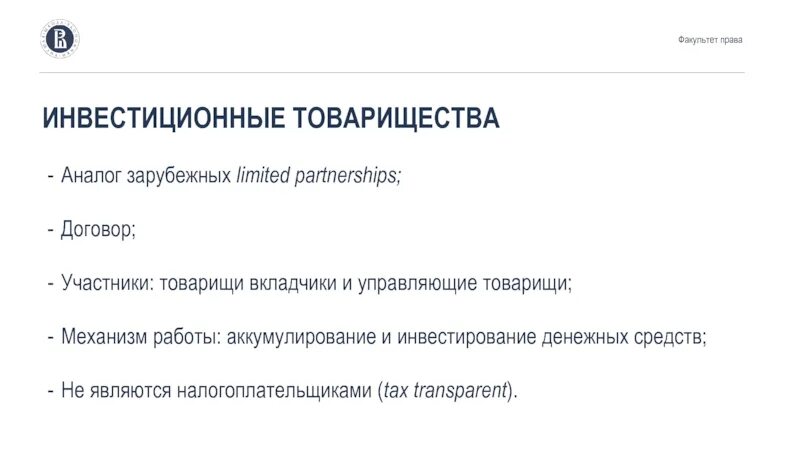 Факультет права

ИНВЕСТИЦИОННЫЕ ТОВАРИЩЕСТВА

- Аналог зарубежных limited partnerships;

- Договор;

- Участники: товарищи вкладчики и управляющие товарищи;

- Механизм работы: аккумулирование и инвестирование денежных средств;

- Не являются налогоплательщиками (tax transparent).